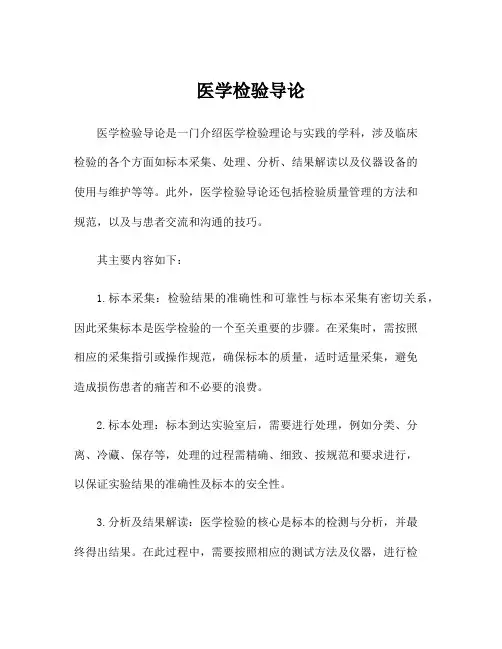 医学检验导论

医学检验导论是一门介绍医学检验理论与实践的学科，涉及临床检验的各个方面如标本采集、处理、分析、结果解读以及仪器设备的使用与维护等等。此外，医学检验导论还包括检验质量管理的方法和规范，以及与患者交流和沟通的技巧。

其主要内容如下：

1. 标本采集：检验结果的准确性和可靠性与标本采集有密切关系，因此采集标本是医学检验的一个至关重要的步骤。在采集时，需按照相应的采集指引或操作规范，确保标本的质量，适时适量采集，避免造成损伤患者的痛苦和不必要的浪费。

2. 标本处理：标本到达实验室后，需要进行处理，例如分类、分离、冷藏、保存等，处理的过程需精确、细致、按规范和要求进行，以保证实验结果的准确性及标本的安全性。

3. 分析及结果解读：医学检验的核心是标本的检测与分析，并最终得出结果。在此过程中，需要按照相应的测试方法及仪器，进行检